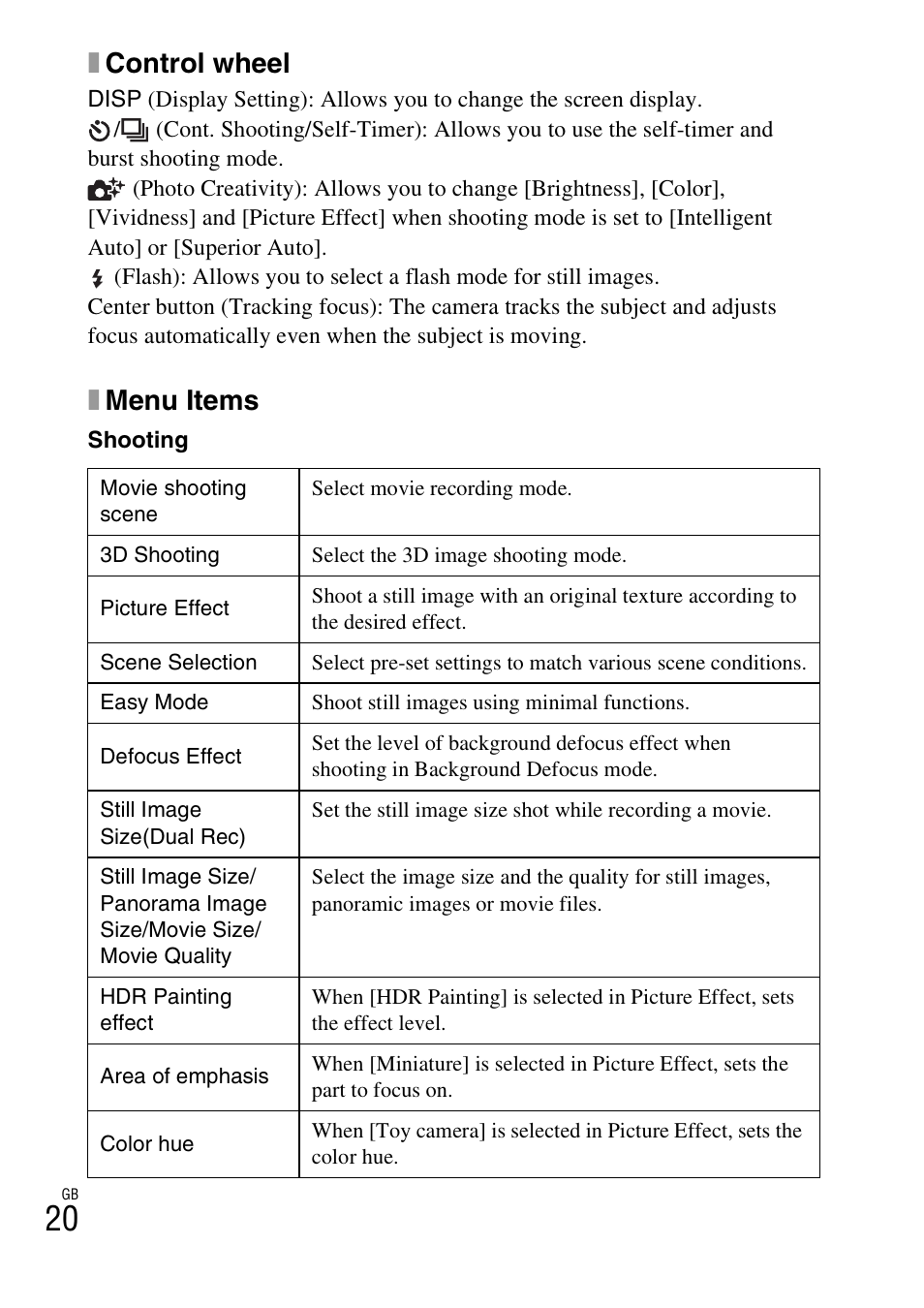 Control wheel

DISP (Display Setting): Allows you to change the screen display.
/ (Cont. Shooting/Self-Timer): Allows you to use the self-timer and burst shooting mode.
(Photo Creativity): Allows you to change [Brightness], [Color], [Vividness] and [Picture Effect] when shooting mode is set to [Intelligent Auto] or [Superior Auto].
(Flash): Allows you to select a flash mode for still images.
Center button (Tracking focus): The camera tracks the subject and adjusts focus automatically even when the subject is moving.

Menu Items

Shooting

| Movie shooting scene | Select movie recording mode. |
|---|---|
| 3D Shooting | Select the 3D image shooting mode. |
| Picture Effect | Shoot a still image with an original texture according to the desired effect. |
| Scene Selection | Select pre-set settings to match various scene conditions. |
| Easy Mode | Shoot still images using minimal functions. |
| Defocus Effect | Set the level of background defocus effect when shooting in Background Defocus mode. |
| Still Image Size(Dual Rec) | Set the still image size shot while recording a movie. |
| Still Image Size/ Panorama Image Size/Movie Size/ Movie Quality | Select the image size and the quality for still images, panoramic images or movie files. |
| HDR Painting effect | When [HDR Painting] is selected in Picture Effect, sets the effect level. |
| Area of emphasis | When [Miniature] is selected in Picture Effect, sets the part to focus on. |
| Color hue | When [Toy camera] is selected in Picture Effect, sets the color hue. |

GB
20